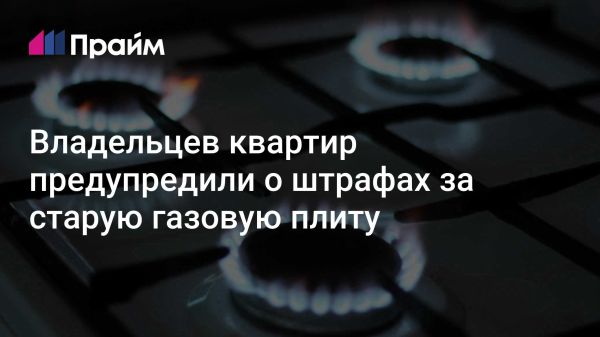 Прайм

Владельцев квартир предупредили о штрафах за старую газовую плиту